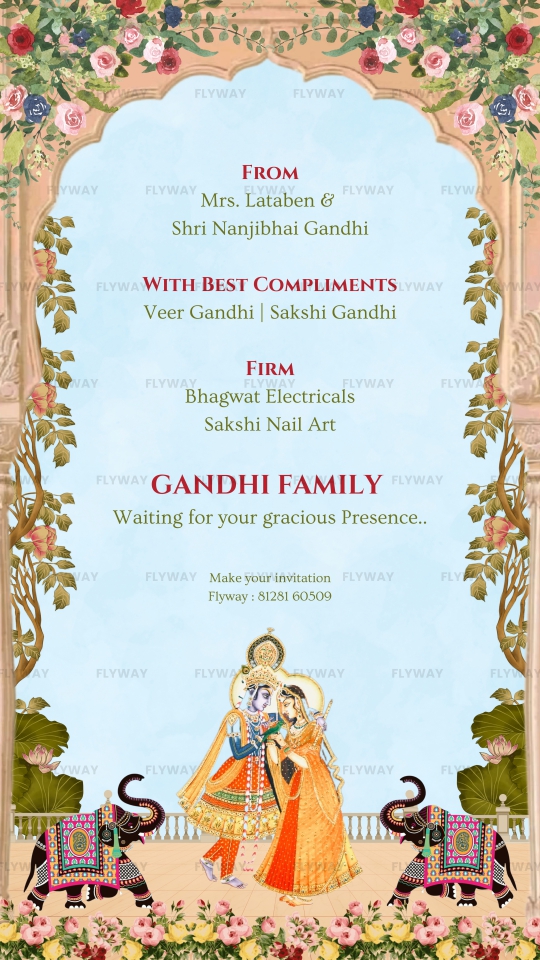 From
Mrs. Lataben &
Shri Nanjibhai Gandhi

With Best Compliments
Veer Gandhi | Sakshi Gandhi

Firm
Bhagwat Electricals
Sakshi Nail Art

GANDHI FAMILY
Waiting for your gracious Presence..

Make your invitation
Flyway : 81281 60509

FLYWAY